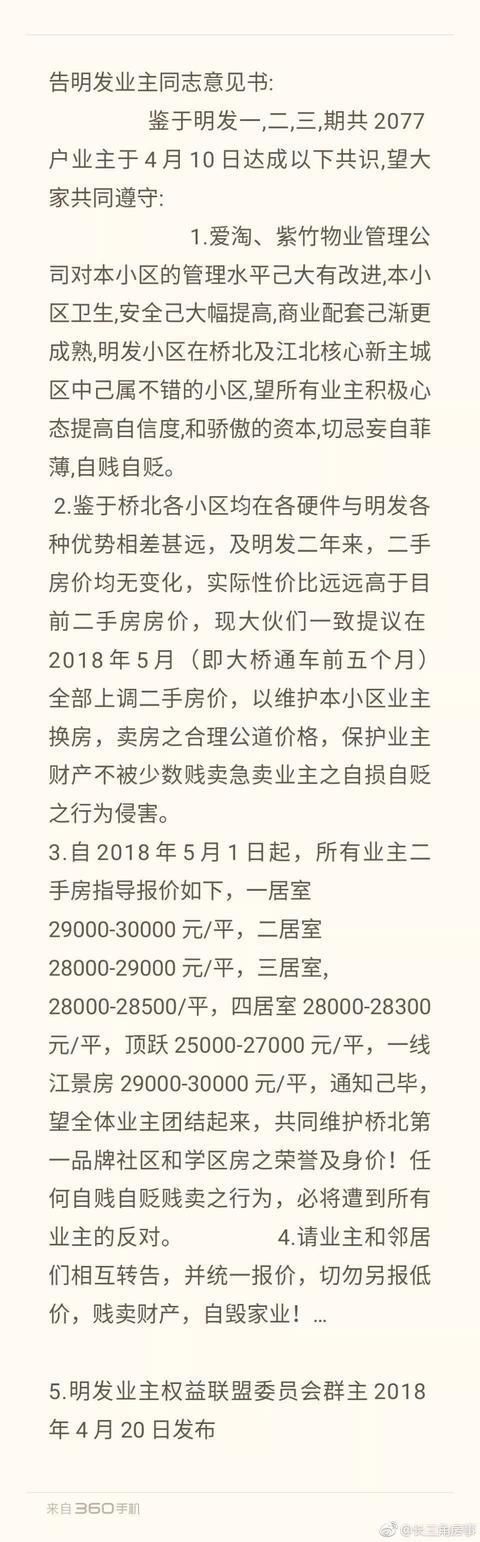 告明发业主同志意见书:

鉴于明发一,二,三,期共 2077 户业主于 4 月 10 日达成以下共识,望大家共同遵守:

1.爱淘、紫竹物业管理公司对本小区的管理水平己大有改进,本小区卫生,安全己大幅提高,商业配套己渐更成熟,明发小区在桥北及江北核心新主城区中己属不错的小区,望所有业主积极心态提高自信度,和骄傲的资本,切忌妄自菲薄,自贱自贬。

2.鉴于桥北各小区均在各硬件与明发各种优势相差甚远,及明发二年来,二手房价均无变化,实际性价比远远高于目前二手房房价,现大伙们一致提议在 2018 年 5 月(即大桥通车前五个月)全部上调二手房价,以维护本小区业主换房,卖房之合理公道价格,保护业主财产不被少数贱卖急卖业主之自损自贬之行为侵害。

3.自 2018 年 5 月 1 日起,所有业主二手房指导报价如下,一居室 29000-30000 元/平,二居室 28000-29000 元/平,三居室, 28000-28500/平,四居室 28000-28300 元/平,顶跃 25000-27000 元/平,一线江景房 29000-30000 元/平,通知己毕,望全体业主团结起来,共同维护桥北第一品牌社区和学区房之荣誉及身价!任何自贱自贬贱卖之行为,必将遭到所有业主的反对。 4.请业主和邻居们相互转告,并统一报价,切勿另报低价,贱卖财产,自毁家业!...

5.明发业主权益联盟委员会群主 2018 年 4 月 20 日发布

来自 360手机

@长三角房事